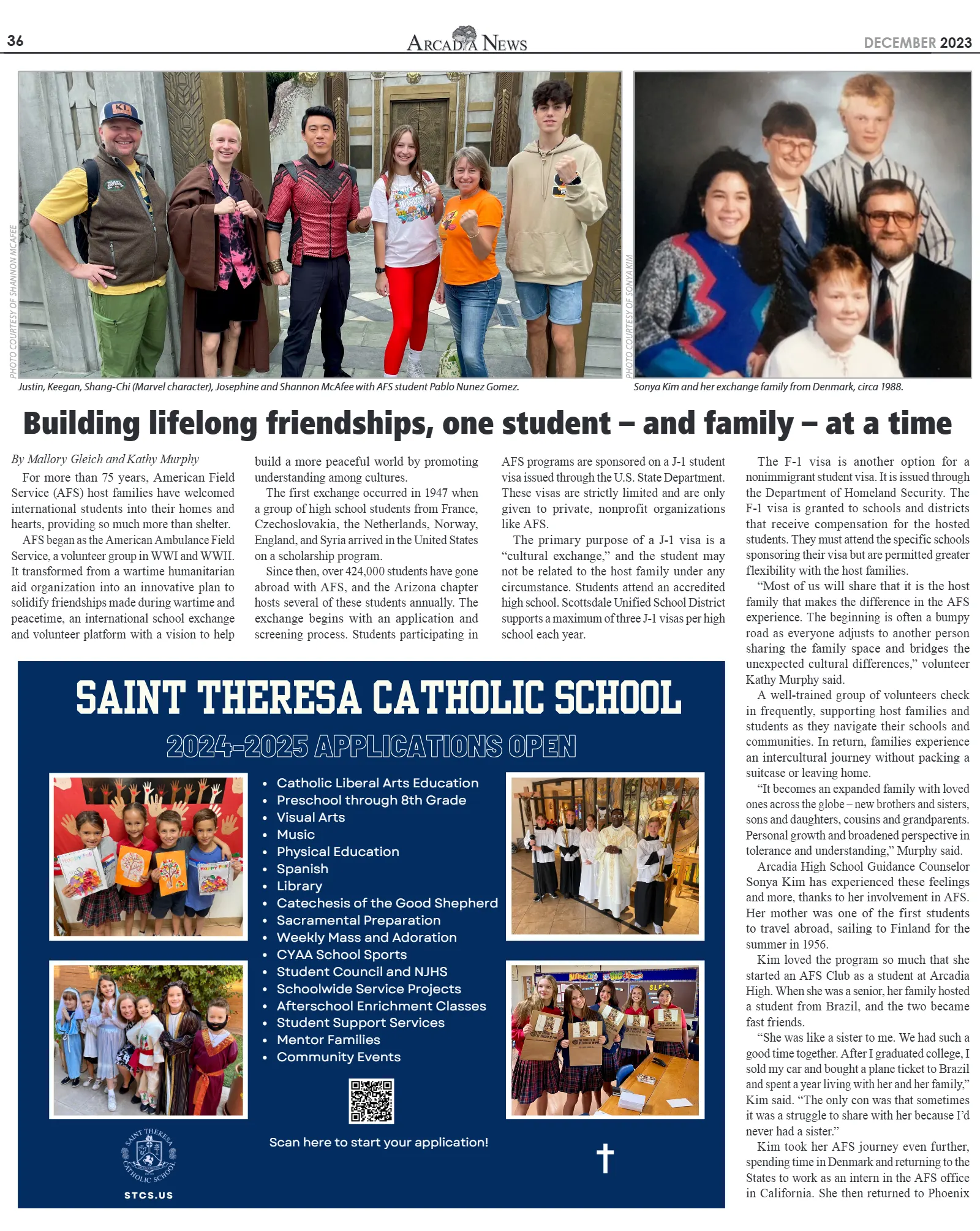 36

ARCADIA NEWS

DECEMBER 2023

PHOTO COURTESY OF SHANNON MCAFEE

Justin, Keegan, Shang-Chi (Marvel character), Josephine and Shannon McAfee with AFS student Pablo Nunez Gomez.

PHOTO COURTESY OF SONYA KIM

Sonya Kim and her exchange family from Denmark, circa 1988.

Building lifelong friendships, one student – and family – at a time

By Mallory Gleich and Kathy Murphy

For more than 75 years, American Field Service (AFS) host families have welcomed international students into their homes and hearts, providing so much more than shelter.

AFS began as the American Ambulance Field Service, a volunteer group in WWI and WWII. It transformed from a wartime humanitarian aid organization into an innovative plan to solidify friendships made during wartime and peacetime, an international school exchange and volunteer platform with a vision to help build a more peaceful world by promoting understanding among cultures.

The first exchange occurred in 1947 when a group of high school students from France, Czechoslovakia, the Netherlands, Norway, England, and Syria arrived in the United States on a scholarship program.

Since then, over 424,000 students have gone abroad with AFS, and the Arizona chapter hosts several of these students annually. The exchange begins with an application and screening process. Students participating in AFS programs are sponsored on a J-1 student visa issued through the U.S. State Department. These visas are strictly limited and are only given to private, nonprofit organizations like AFS.

The primary purpose of a J-1 visa is a "cultural exchange," and the student may not be related to the host family under any circumstance. Students attend an accredited high school. Scottsdale Unified School District supports a maximum of three J-1 visas per high school each year.

The F-1 visa is another option for a nonimmigrant student visa. It is issued through the Department of Homeland Security. The F-1 visa is granted to schools and districts that receive compensation for the hosted students. They must attend the specific schools sponsoring their visa but are permitted greater flexibility with the host families.

"Most of us will share that it is the host family that makes the difference in the AFS experience. The beginning is often a bumpy road as everyone adjusts to another person sharing the family space and bridges the unexpected cultural differences," volunteer Kathy Murphy said.

A well-trained group of volunteers check in frequently, supporting host families and students as they navigate their schools and communities. In return, families experience an intercultural journey without packing a suitcase or leaving home.

"It becomes an expanded family with loved ones across the globe – new brothers and sisters, sons and daughters, cousins and grandparents. Personal growth and broadened perspective in tolerance and understanding," Murphy said.

Arcadia High School Guidance Counselor Sonya Kim has experienced these feelings and more, thanks to her involvement in AFS. Her mother was one of the first students to travel abroad, sailing to Finland for the summer in 1956.

Kim loved the program so much that she started an AFS Club as a student at Arcadia High. When she was a senior, her family hosted a student from Brazil, and the two became fast friends.

"She was like a sister to me. We had such a good time together. After I graduated college, I sold my car and bought a plane ticket to Brazil and spent a year living with her and her family," Kim said. "The only con was that sometimes it was a struggle to share with her because I'd never had a sister."

Kim took her AFS journey even further, spending time in Denmark and returning to the States to work as an intern in the AFS office in California. She then returned to Phoenix

SAINT THERESA CATHOLIC SCHOOL

2024-2025 APPLICATIONS OPEN

• Catholic Liberal Arts Education
• Preschool through 8th Grade
• Visual Arts
• Music
• Physical Education
• Spanish
• Library
• Catechesis of the Good Shepherd
• Sacramental Preparation
• Weekly Mass and Adoration
• CYAA School Sports
• Student Council and NJHS
• Schoolwide Service Projects
• Afterschool Enrichment Classes
• Student Support Services
• Mentor Families
• Community Events

Scan here to start your application!

SAINT THERESA CATHOLIC SCHOOL

STCS.US